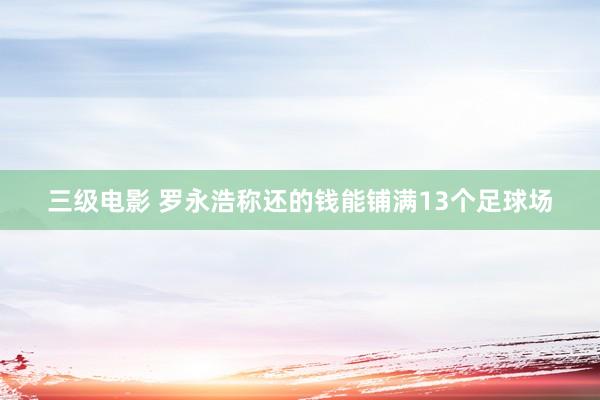 三级电影 罗永浩称还的钱能铺满13个足球场